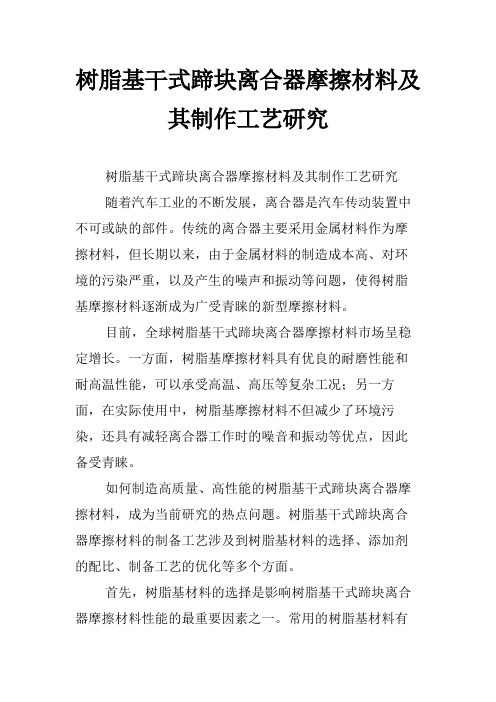 树脂基干式蹄块离合器摩擦材料及其制作工艺研究

树脂基干式蹄块离合器摩擦材料及其制作工艺研究

随着汽车工业的不断发展，离合器是汽车传动装置中不可或缺的部件。传统的离合器主要采用金属材料作为摩擦材料，但长期以来，由于金属材料的制造成本高、对环境的污染严重，以及产生的噪声和振动等问题，使得树脂基摩擦材料逐渐成为广受青睐的新型摩擦材料。

目前，全球树脂基干式蹄块离合器摩擦材料市场呈稳定增长。一方面，树脂基摩擦材料具有优良的耐磨性能和耐高温性能，可以承受高温、高压等复杂工况；另一方面，在实际使用中，树脂基摩擦材料不但减少了环境污染，还具有减轻离合器工作时的噪音和振动等优点，因此备受青睐。

如何制造高质量、高性能的树脂基干式蹄块离合器摩擦材料，成为当前研究的热点问题。树脂基干式蹄块离合器摩擦材料的制备工艺涉及到树脂基材料的选择、添加剂的配比、制备工艺的优化等多个方面。

首先，树脂基材料的选择是影响树脂基干式蹄块离合器摩擦材料性能的最重要因素之一。常用的树脂基材料有